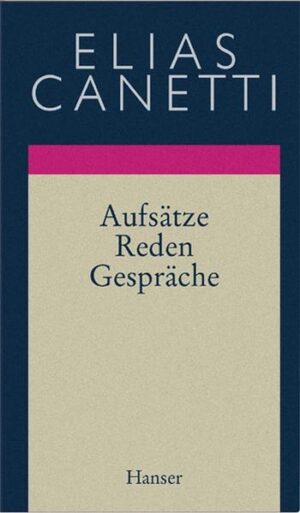 ELIAS
CANETTI

Aufsätze
Reden
Gespräche

Hanser